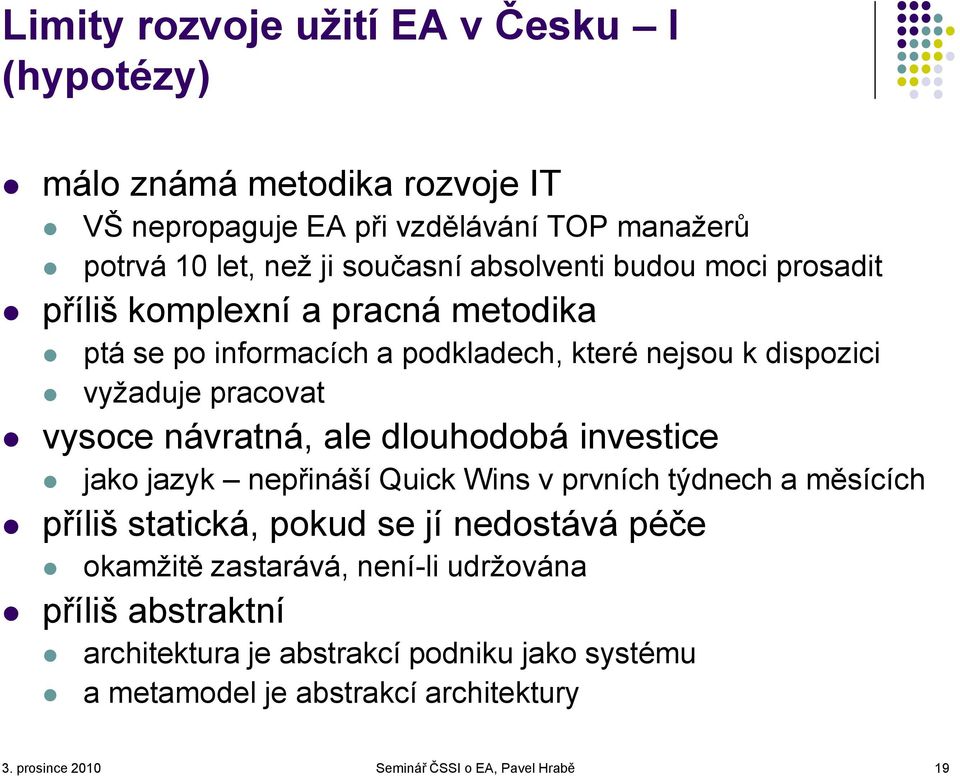 Limity rozvoje užití EA v Česku – I (hypotézy)

málo známá metodika rozvoje IT

VŠ nepropaguje EA při vzdělávání TOP manažerů

potrvá 10 let, než ji současní absolventi budou moci prosadit

příliš komplexní a pracná metodika

ptá se po informacích a podkladech, které nejsou k dispozici

vyžaduje pracovat

vysoce návratná, ale dlouhodobá investice

jako jazyk – nepřináší Quick Wins v prvních týdnech a měsících

příliš statická, pokud se jí nedostává péče

okamžitě zastarává, není-li udržována

příliš abstraktní

architektura je abstrakcí podniku jako systému

a metamodel je abstrakcí architektury

3. prosince 2010 Seminář ČSSI o EA, Pavel Hrabě 19